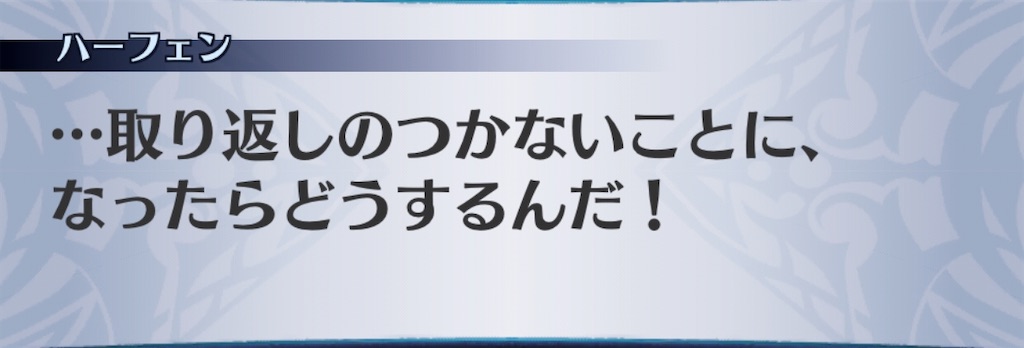 ハーフェン

…取り返しのつかないことに、なったらどうするんだ！